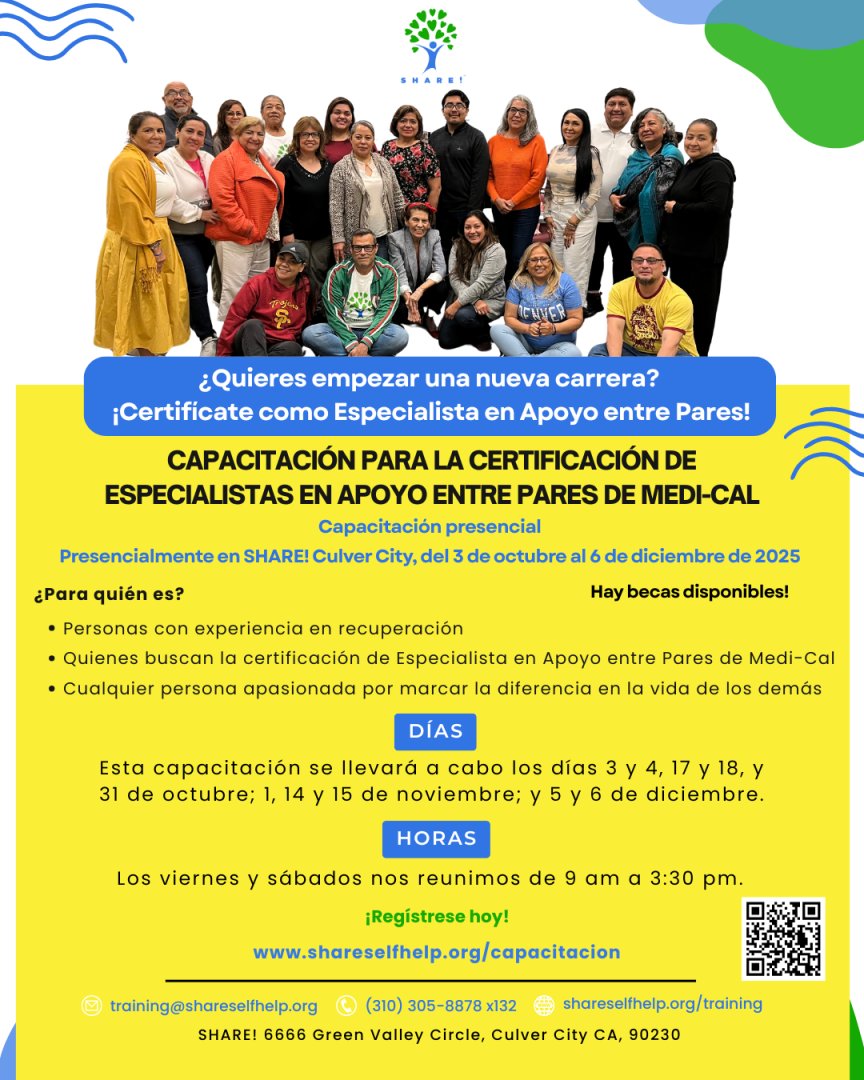 SHARE!

¿Quieres empezar una nueva carrera?
¡Certifícate como Especialista en Apoyo entre Pares!

CAPACITACIÓN PARA LA CERTIFICACIÓN DE ESPECIALISTAS EN APOYO ENTRE PARES DE MEDI-CAL

Capacitación presencial

Presencialmente en SHARE! Culver City, del 3 de octubre al 6 de diciembre de 2025

¿Para quién es?

Hay becas disponibles!

• Personas con experiencia en recuperación
• Quienes buscan la certificación de Especialista en Apoyo entre Pares de Medi-Cal
• Cualquier persona apasionada por marcar la diferencia en la vida de los demás

DÍAS

Esta capacitación se llevará a cabo los días 3 y 4, 17 y 18, y 31 de octubre; 1, 14 y 15 de noviembre; y 5 y 6 de diciembre.

HORAS

Los viernes y sábados nos reunimos de 9 am a 3:30 pm.

¡Regístrese hoy!

www.shareselfhelp.org/capacitacion

training@shareselfhelp.org (310) 305-8878 x132 shareselfhelp.org/training

SHARE! 6666 Green Valley Circle, Culver City CA, 90230